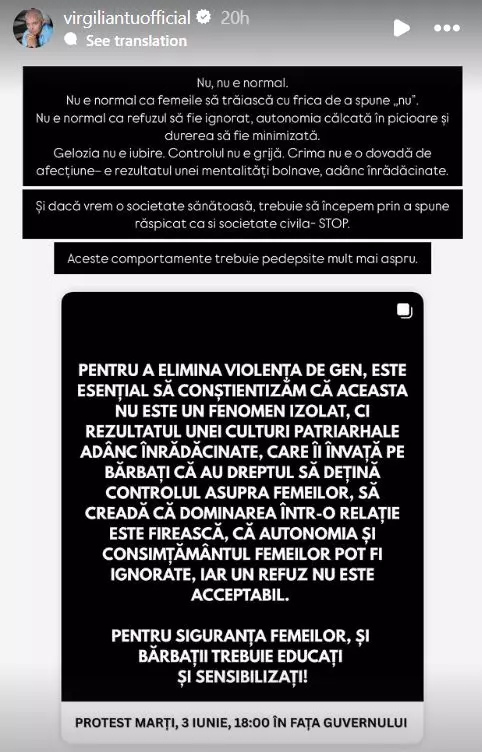 virgiliantuofficial 20h
See translation

Nu, nu e normal.
Nu e normal ca femeile să trăiască cu frica de a spune „nu".
Nu e normal ca refuzul să fie ignorat, autonomia călcată în picioare și durerea să fie minimizată.
Gelozia nu e iubire. Controlul nu e grijă. Crima nu e o dovadă de afecțiune– e rezultatul unei mentalități bolnave, adânc înrădăcinate.

Și dacă vrem o societate sănătoasă, trebuie să începem prin a spune răspicat ca si societate civila- STOP.

Aceste comportamente trebuie pedepsite mult mai aspru.

PENTRU A ELIMINA VIOLENȚA DE GEN, ESTE ESENȚIAL SĂ CONȘTIENTIZĂM CĂ ACEASTA NU ESTE UN FENOMEN IZOLAT, CI REZULTATUL UNEI CULTURI PATRIARHALE ADÂNC ÎNRĂDĂCINATE, CARE ÎI ÎNVAȚĂ PE BĂRBAȚI CĂ AU DREPTUL SĂ DEȚINĂ CONTROLUL ASUPRA FEMEILOR, SĂ CREADĂ CĂ DOMINAREA ÎNTR-O RELAȚIE ESTE FIREASCĂ, CĂ AUTONOMIA ȘI CONSIMȚĂMÂNTUL FEMEILOR POT FI IGNORATE, IAR UN REFUZ NU ESTE ACCEPTABIL.

PENTRU SIGURANȚA FEMEILOR, ȘI BĂRBAȚII TREBUIE EDUCAȚI ȘI SENSIBILIZAȚI!

PROTEST MARȚI, 3 IUNIE, 18:00 ÎN FAȚA GUVERNULUI